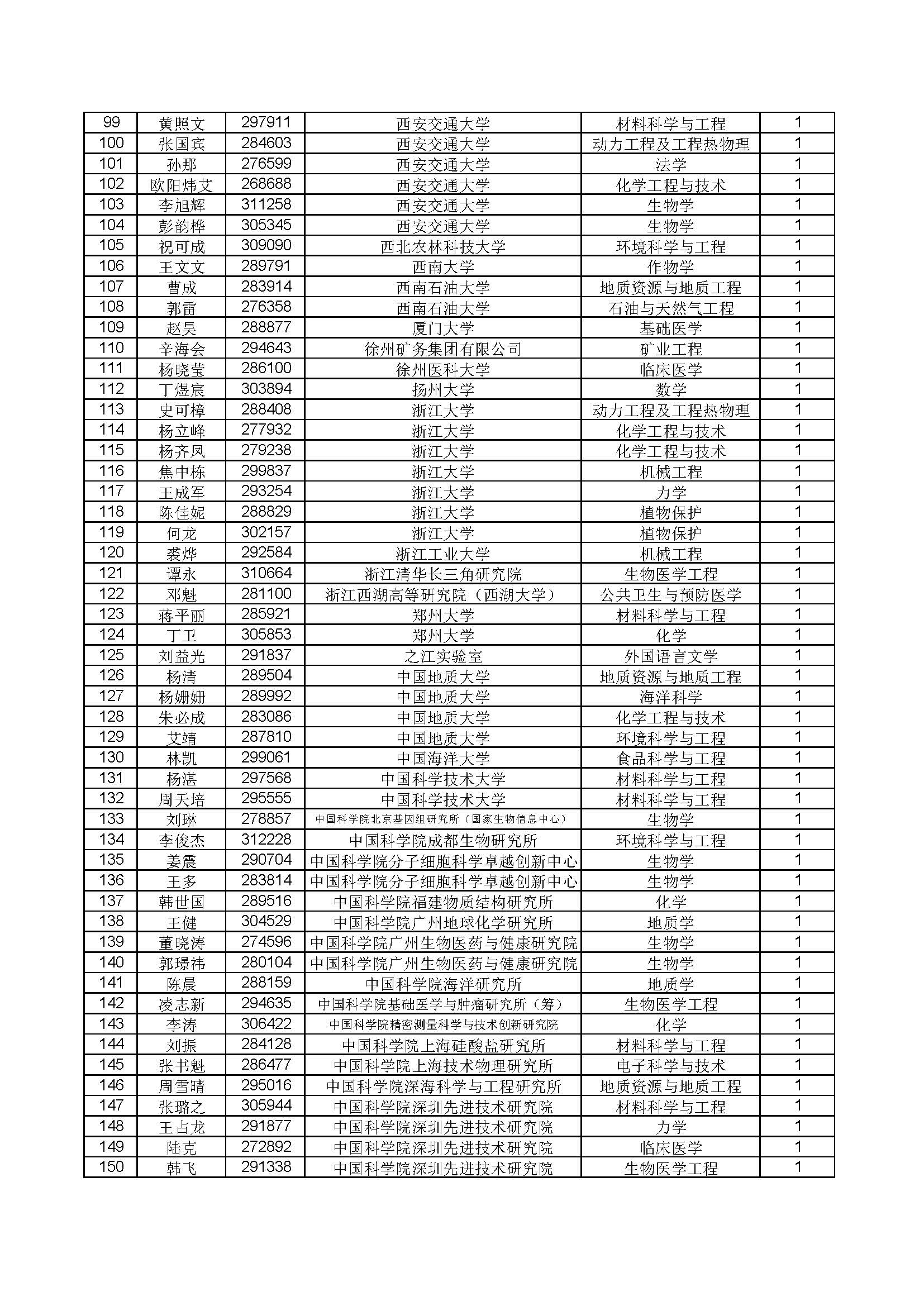 | 99 | 黄照文 | 297911 | 西安交通大学 | 材料科学与工程 | 1 |
|---|---|---|---|---|---|
| 100 | 张国宾 | 284603 | 西安交通大学 | 动力工程及工程热物理 | 1 |
| 101 | 孙那 | 276599 | 西安交通大学 | 法学 | 1 |
| 102 | 欧阳炜艾 | 268688 | 西安交通大学 | 化学工程与技术 | 1 |
| 103 | 李旭辉 | 311258 | 西安交通大学 | 生物学 | 1 |
| 104 | 彭韵桦 | 305345 | 西安交通大学 | 生物学 | 1 |
| 105 | 祝可成 | 309090 | 西北农林科技大学 | 环境科学与工程 | 1 |
| 106 | 王文文 | 289791 | 西南大学 | 作物学 | 1 |
| 107 | 曹成 | 283914 | 西南石油大学 | 地质资源与地质工程 | 1 |
| 108 | 郭雷 | 276358 | 西南石油大学 | 石油与天然气工程 | 1 |
| 109 | 赵昊 | 288877 | 厦门大学 | 基础医学 | 1 |
| 110 | 辛海会 | 294643 | 徐州矿务集团有限公司 | 矿业工程 | 1 |
| 111 | 杨晓莹 | 286100 | 徐州医科大学 | 临床医学 | 1 |
| 112 | 丁煜宸 | 303894 | 扬州大学 | 数学 | 1 |
| 113 | 史可樟 | 288408 | 浙江大学 | 动力工程及工程热物理 | 1 |
| 114 | 杨立峰 | 277932 | 浙江大学 | 化学工程与技术 | 1 |
| 115 | 杨齐凤 | 279238 | 浙江大学 | 化学工程与技术 | 1 |
| 116 | 焦中栋 | 299837 | 浙江大学 | 机械工程 | 1 |
| 117 | 王成军 | 293254 | 浙江大学 | 力学 | 1 |
| 118 | 陈佳妮 | 288829 | 浙江大学 | 植物保护 | 1 |
| 119 | 何龙 | 302157 | 浙江大学 | 植物保护 | 1 |
| 120 | 裘烨 | 292584 | 浙江工业大学 | 机械工程 | 1 |
| 121 | 谭永 | 310664 | 浙江清华长三角研究院 | 生物医学工程 | 1 |
| 122 | 邓魁 | 281100 | 浙江西湖高等研究院（西湖大学） | 公共卫生与预防医学 | 1 |
| 123 | 蒋平丽 | 285921 | 郑州大学 | 材料科学与工程 | 1 |
| 124 | 丁卫 | 305853 | 郑州大学 | 化学 | 1 |
| 125 | 刘益光 | 291837 | 之江实验室 | 外国语言文学 | 1 |
| 126 | 杨清 | 289504 | 中国地质大学 | 地质资源与地质工程 | 1 |
| 127 | 杨姗姗 | 289992 | 中国地质大学 | 海洋科学 | 1 |
| 128 | 朱必成 | 283086 | 中国地质大学 | 化学工程与技术 | 1 |
| 129 | 艾靖 | 287810 | 中国地质大学 | 环境科学与工程 | 1 |
| 130 | 林凯 | 299061 | 中国海洋大学 | 食品科学与工程 | 1 |
| 131 | 杨湛 | 297568 | 中国科学技术大学 | 材料科学与工程 | 1 |
| 132 | 周天培 | 295555 | 中国科学技术大学 | 材料科学与工程 | 1 |
| 133 | 刘琳 | 278857 | 中国科学院北京基因组研究所（国家生物信息中心） | 生物学 | 1 |
| 134 | 李俊杰 | 312228 | 中国科学院成都生物研究所 | 环境科学与工程 | 1 |
| 135 | 姜震 | 290704 | 中国科学院分子细胞科学卓越创新中心 | 生物学 | 1 |
| 136 | 王多 | 283814 | 中国科学院分子细胞科学卓越创新中心 | 生物学 | 1 |
| 137 | 韩世国 | 289516 | 中国科学院福建物质结构研究所 | 化学 | 1 |
| 138 | 王健 | 304529 | 中国科学院广州地球化学研究所 | 地质学 | 1 |
| 139 | 董晓涛 | 274596 | 中国科学院广州生物医药与健康研究院 | 生物学 | 1 |
| 140 | 郭璟祎 | 280104 | 中国科学院广州生物医药与健康研究院 | 生物学 | 1 |
| 141 | 陈晨 | 288159 | 中国科学院海洋研究所 | 地质学 | 1 |
| 142 | 凌志新 | 294635 | 中国科学院基础医学与肿瘤研究所（筹） | 生物医学工程 | 1 |
| 143 | 李涛 | 306422 | 中国科学院精密测量科学与技术创新研究院 | 化学 | 1 |
| 144 | 刘振 | 284128 | 中国科学院上海硅酸盐研究所 | 材料科学与工程 | 1 |
| 145 | 张书魁 | 286477 | 中国科学院上海技术物理研究所 | 电子科学与技术 | 1 |
| 146 | 周雪晴 | 295016 | 中国科学院深海科学与工程研究所 | 地质资源与地质工程 | 1 |
| 147 | 张璐之 | 305944 | 中国科学院深圳先进技术研究院 | 材料科学与工程 | 1 |
| 148 | 王占龙 | 291877 | 中国科学院深圳先进技术研究院 | 力学 | 1 |
| 149 | 陆克 | 272892 | 中国科学院深圳先进技术研究院 | 临床医学 | 1 |
| 150 | 韩飞 | 291338 | 中国科学院深圳先进技术研究院 | 生物医学工程 | 1 |